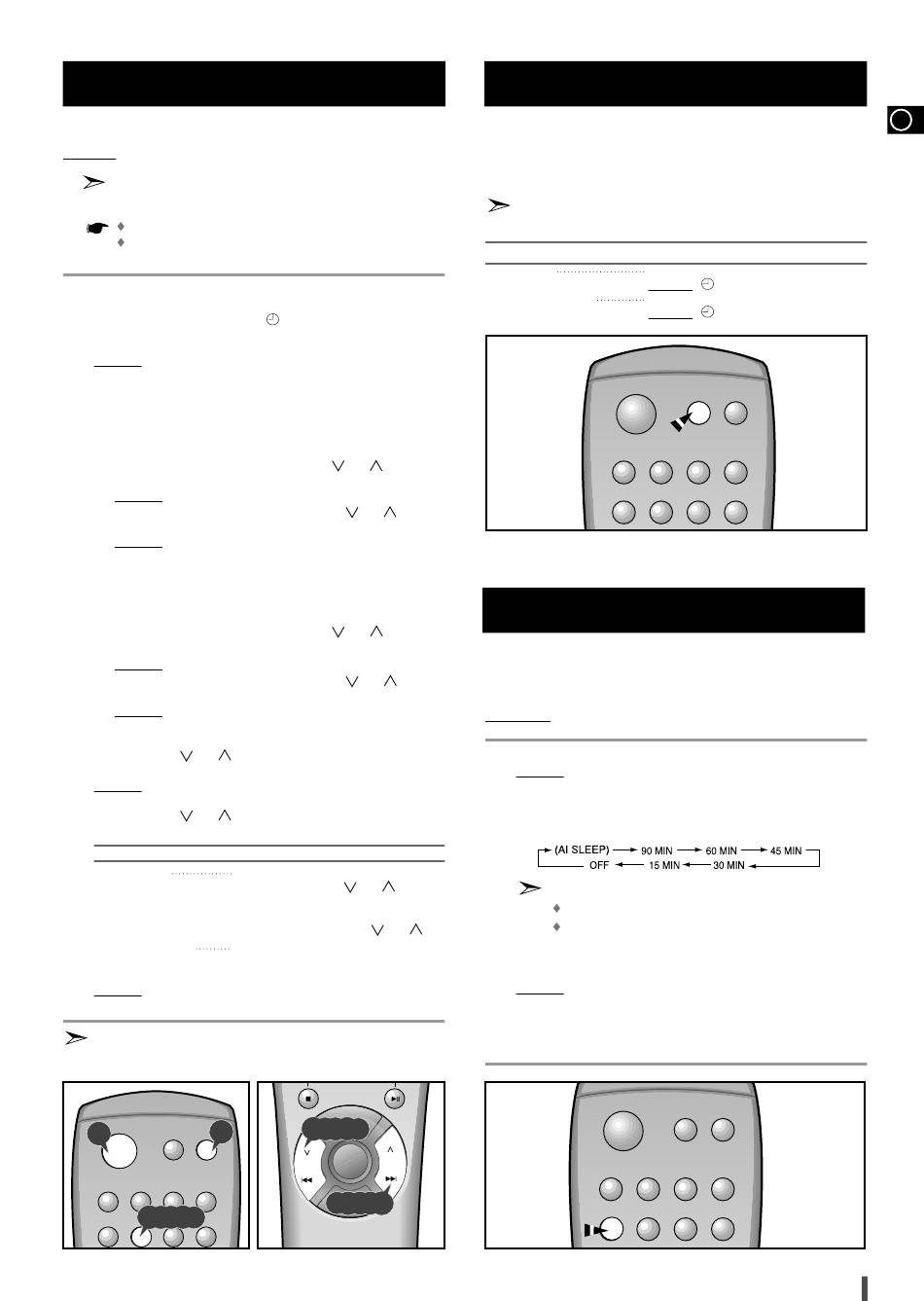 (AI SLEEP) → 90 MIN → 60 MIN → 45 MIN
OFF ← 15 MIN ← 30 MIN